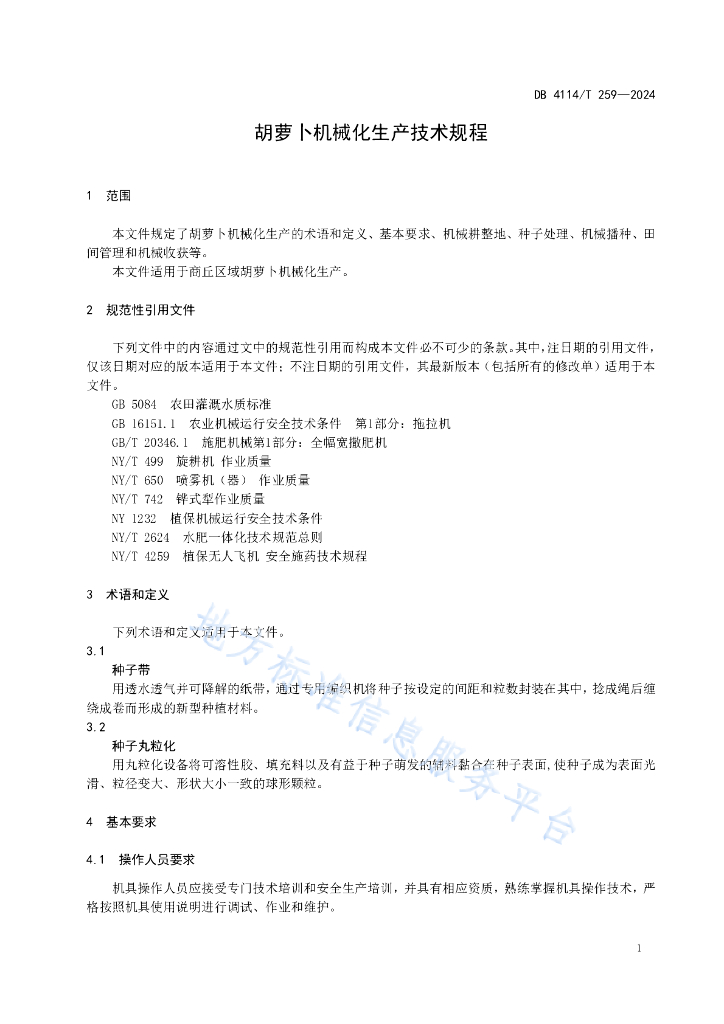 DB 4114/T 259—2024

胡萝卜机械化生产技术规程

1 范围

本文件规定了胡萝卜机械化生产的术语和定义、基本要求、机械耕整地、种子处理、机械播种、田间管理和机械收获等。

本文件适用于商丘区域胡萝卜机械化生产。

2 规范性引用文件

下列文件中的内容通过文中的规范性引用而构成本文件必不可少的条款。其中，注日期的引用文件，仅该日期对应的版本适用于本文件；不注日期的引用文件，其最新版本（包括所有的修改单）适用于本文件。

GB 5084 农田灌溉水质标准
GB 16151.1 农业机械运行安全技术条件 第1部分：拖拉机
GB/T 20346.1 施肥机械第1部分：全幅宽撒肥机
NY/T 499 旋耕机 作业质量
NY/T 650 喷雾机（器） 作业质量
NY/T 742 铧式犁作业质量
NY 1232 植保机械运行安全技术条件
NY/T 2624 水肥一体化技术规范总则
NY/T 4259 植保无人飞机 安全施药技术规程

3 术语和定义

下列术语和定义适用于本文件。

3.1
种子带
用透水透气并可降解的纸带，通过专用编织机将种子按设定的间距和粒数封装在其中，捻成绳后缠绕成卷而形成的新型种植材料。

3.2
种子丸粒化
用丸粒化设备将可溶性胶、填充料以及有益于种子萌发的辅料黏合在种子表面，使种子成为表面光滑、粒径变大、形状大小一致的球形颗粒。

4 基本要求

4.1 操作人员要求

机具操作人员应接受专门技术培训和安全生产培训，并具有相应资质，熟练掌握机具操作技术，严格按照机具使用说明进行调试、作业和维护。

地方标准信息服务平台

1